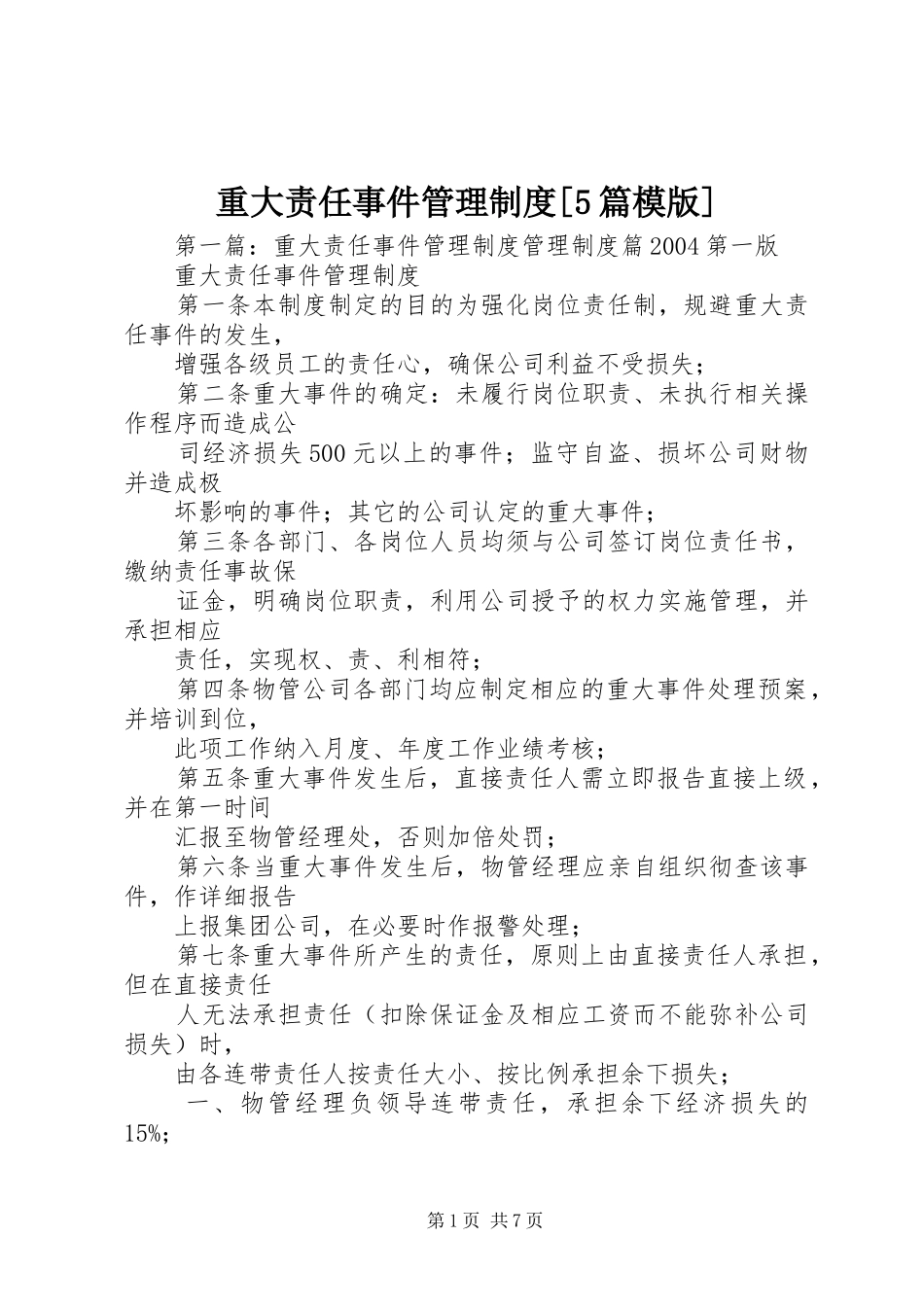 重大责任事件管理制度[5篇模版]

第一篇：重大责任事件管理制度管理制度篇2004第一版

重大责任事件管理制度

第一条本制度制定的目的为强化岗位责任制，规避重大责任事件的发生，

增强各级员工的责任心，确保公司利益不受损失；

第二条重大事件的确定：未履行岗位职责、未执行相关操作程序而造成公

司经济损失500元以上的事件；监守自盗、损坏公司财物并造成极

坏影响的事件；其它的公司认定的重大事件；

第三条各部门、各岗位人员均须与公司签订岗位责任书，缴纳责任事故保

证金，明确岗位职责，利用公司授予的权力实施管理，并承担相应

责任，实现权、责、利相符；

第四条物管公司各部门均应制定相应的重大事件处理预案，并培训到位，

此项工作纳入月度、年度工作业绩考核；

第五条重大事件发生后，直接责任人需立即报告直接上级，并在第一时间

汇报至物管经理处，否则加倍处罚；

第六条当重大事件发生后，物管经理应亲自组织彻查该事件，作详细报告

上报集团公司，在必要时作报警处理；

第七条重大事件所产生的责任，原则上由直接责任人承担，但在直接责任

人无法承担责任（扣除保证金及相应工资而不能弥补公司损失）时，

由各连带责任人按责任大小、按比例承担余下损失；

一、物管经理负领导连带责任，承担余下经济损失的15%；

第1页 共7页